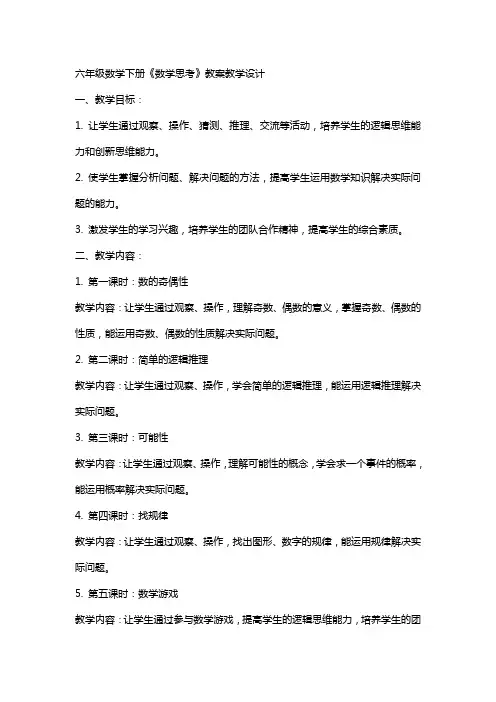 六年级数学下册《数学思考》教案教学设计

一、教学目标：

1. 让学生通过观察、操作、猜测、推理、交流等活动，培养学生的逻辑思维能力和创新思维能力。

2. 使学生掌握分析问题、解决问题的方法，提高学生运用数学知识解决实际问题的能力。

3. 激发学生的学习兴趣，培养学生的团队合作精神，提高学生的综合素质。

二、教学内容：

1. 第一课时：数的奇偶性

教学内容：让学生通过观察、操作，理解奇数、偶数的意义，掌握奇数、偶数的性质，能运用奇数、偶数的性质解决实际问题。

2. 第二课时：简单的逻辑推理

教学内容：让学生通过观察、操作，学会简单的逻辑推理，能运用逻辑推理解决实际问题。

3. 第三课时：可能性

教学内容：让学生通过观察、操作，理解可能性的概念，学会求一个事件的概率，能运用概率解决实际问题。

4. 第四课时：找规律

教学内容：让学生通过观察、操作，找出图形、数字的规律，能运用规律解决实际问题。

5. 第五课时：数学游戏

教学内容：让学生通过参与数学游戏，提高学生的逻辑思维能力，培养学生的团